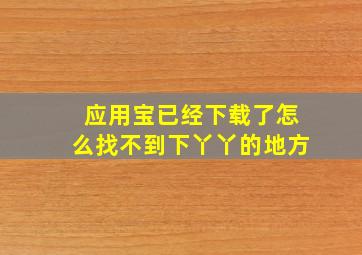 应用宝已经下载了怎么找不到下丫丫的地方